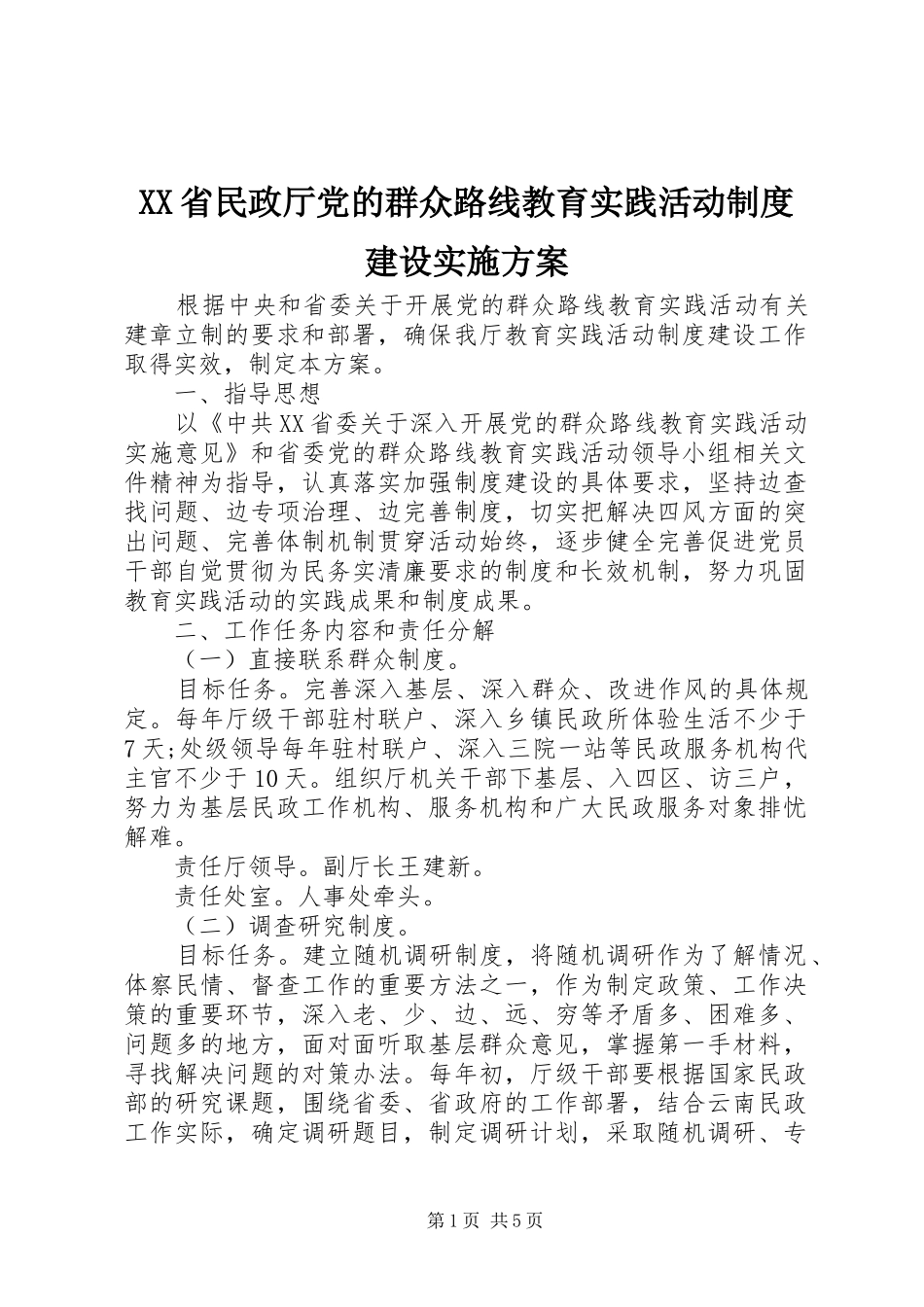 XX省民政厅党的群众路线教育实践活动制度建设实施方案

根据中央和省委关于开展党的群众路线教育实践活动有关建章立制的要求和部署，确保我厅教育实践活动制度建设工作取得实效，制定本方案。

一、指导思想

以《中共XX省委关于深入开展党的群众路线教育实践活动实施意见》和省委党的群众路线教育实践活动领导小组相关文件精神为指导，认真落实加强制度建设的具体要求，坚持边查找问题、边专项治理、边完善制度，切实把解决四风方面的突出问题、完善体制机制贯穿活动始终，逐步健全完善促进党员干部自觉贯彻为民务实清廉要求的制度和长效机制，努力巩固教育实践活动的实践成果和制度成果。

二、工作任务内容和责任分解

（一）直接联系群众制度。

目标任务。完善深入基层、深入群众、改进作风的具体规定。每年厅级干部驻村联户、深入乡镇民政所体验生活不少于7天;处级领导每年驻村联户、深入三院一站等民政服务机构代主官不少于10天。组织厅机关干部下基层、入四区、访三户，努力为基层民政工作机构、服务机构和广大民政服务对象排忧解难。

责任厅领导。副厅长王建新。

责任处室。人事处牵头。

（二）调查研究制度。

目标任务。建立随机调研制度，将随机调研作为了解情况、体察民情、督查工作的重要方法之一，作为制定政策、工作决策的重要环节，深入老、少、边、远、穷等矛盾多、困难多、问题多的地方，面对面听取基层群众意见，掌握第一手材料，寻找解决问题的对策办法。每年初，厅级干部要根据国家民政部的研究课题，围绕省委、省政府的工作部署，结合云南民政工作实际，确定调研题目，制定调研计划，采取随机调研、专

第1页 共5页